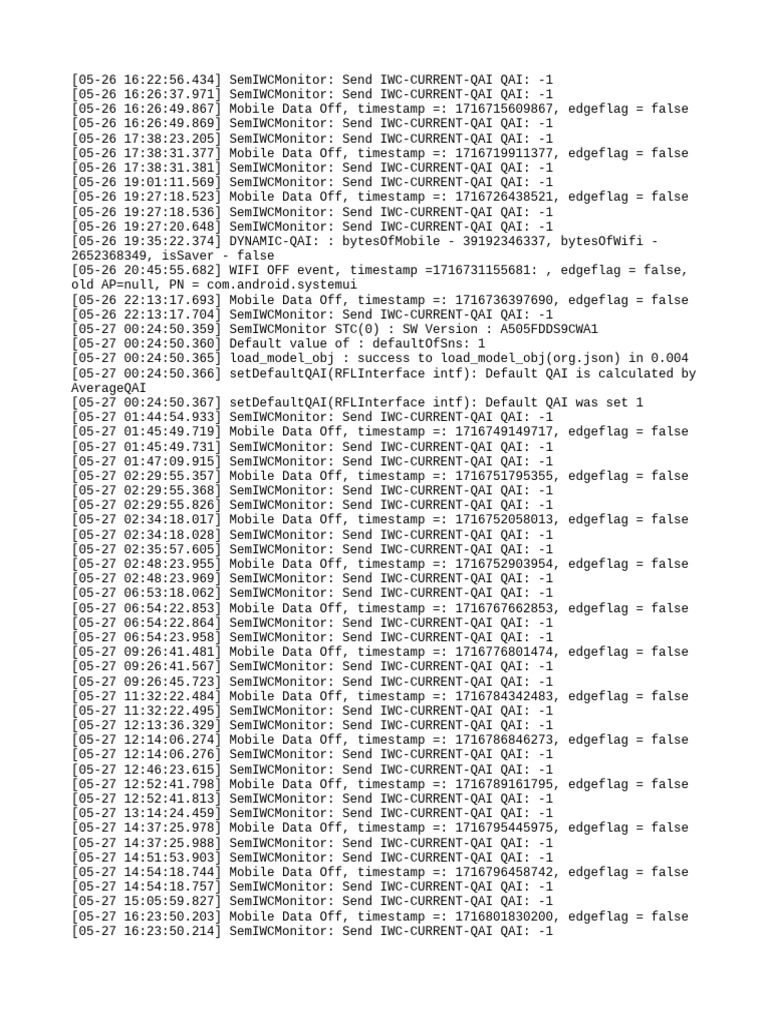 [05-26 16:22:56.434] SemIWCMonitor: Send IWC-CURRENT-QAI QAI: -1
[05-26 16:26:37.971] SemIWCMonitor: Send IWC-CURRENT-QAI QAI: -1
[05-26 16:26:49.867] Mobile Data Off, timestamp =: 1716715609867, edgeflag = false
[05-26 16:26:49.869] SemIWCMonitor: Send IWC-CURRENT-QAI QAI: -1
[05-26 17:38:23.205] SemIWCMonitor: Send IWC-CURRENT-QAI QAI: -1
[05-26 17:38:31.377] Mobile Data Off, timestamp =: 1716719911377, edgeflag = false
[05-26 17:38:31.381] SemIWCMonitor: Send IWC-CURRENT-QAI QAI: -1
[05-26 19:01:11.569] SemIWCMonitor: Send IWC-CURRENT-QAI QAI: -1
[05-26 19:27:18.523] Mobile Data Off, timestamp =: 1716726438521, edgeflag = false
[05-26 19:27:18.536] SemIWCMonitor: Send IWC-CURRENT-QAI QAI: -1
[05-26 19:27:20.648] SemIWCMonitor: Send IWC-CURRENT-QAI QAI: -1
[05-26 19:35:22.374] DYNAMIC-QAI: : bytesOfMobile - 39192346337, bytesOfWifi - 2652368349, isSaver - false
[05-26 20:45:55.682] WIFI OFF event, timestamp =1716731155681: , edgeflag = false, old AP=null, PN = com.android.systemui
[05-26 22:13:17.693] Mobile Data Off, timestamp =: 1716736397690, edgeflag = false
[05-26 22:13:17.704] SemIWCMonitor: Send IWC-CURRENT-QAI QAI: -1
[05-27 00:24:50.359] SemIWCMonitor STC(0) : SW Version : A505FDDS9CWA1
[05-27 00:24:50.360] Default value of : defaultOfSns: 1
[05-27 00:24:50.365] load_model_obj : success to load_model_obj(org.json) in 0.004
[05-27 00:24:50.366] setDefaultQAI(RFLInterface intf): Default QAI is calculated by AverageQAI
[05-27 00:24:50.367] setDefaultQAI(RFLInterface intf): Default QAI was set 1
[05-27 01:44:54.933] SemIWCMonitor: Send IWC-CURRENT-QAI QAI: -1
[05-27 01:45:49.719] Mobile Data Off, timestamp =: 1716749149717, edgeflag = false
[05-27 01:45:49.731] SemIWCMonitor: Send IWC-CURRENT-QAI QAI: -1
[05-27 01:47:09.915] SemIWCMonitor: Send IWC-CURRENT-QAI QAI: -1
[05-27 02:29:55.357] Mobile Data Off, timestamp =: 1716751795355, edgeflag = false
[05-27 02:29:55.368] SemIWCMonitor: Send IWC-CURRENT-QAI QAI: -1
[05-27 02:29:55.826] SemIWCMonitor: Send IWC-CURRENT-QAI QAI: -1
[05-27 02:34:18.017] Mobile Data Off, timestamp =: 1716752058013, edgeflag = false
[05-27 02:34:18.028] SemIWCMonitor: Send IWC-CURRENT-QAI QAI: -1
[05-27 02:35:57.605] SemIWCMonitor: Send IWC-CURRENT-QAI QAI: -1
[05-27 02:48:23.955] Mobile Data Off, timestamp =: 1716752903954, edgeflag = false
[05-27 02:48:23.969] SemIWCMonitor: Send IWC-CURRENT-QAI QAI: -1
[05-27 06:53:18.062] SemIWCMonitor: Send IWC-CURRENT-QAI QAI: -1
[05-27 06:54:22.853] Mobile Data Off, timestamp =: 1716767662853, edgeflag = false
[05-27 06:54:22.864] SemIWCMonitor: Send IWC-CURRENT-QAI QAI: -1
[05-27 06:54:23.958] SemIWCMonitor: Send IWC-CURRENT-QAI QAI: -1
[05-27 09:26:41.481] Mobile Data Off, timestamp =: 1716776801474, edgeflag = false
[05-27 09:26:41.567] SemIWCMonitor: Send IWC-CURRENT-QAI QAI: -1
[05-27 09:26:45.723] SemIWCMonitor: Send IWC-CURRENT-QAI QAI: -1
[05-27 11:32:22.484] Mobile Data Off, timestamp =: 1716784342483, edgeflag = false
[05-27 11:32:22.495] SemIWCMonitor: Send IWC-CURRENT-QAI QAI: -1
[05-27 12:13:36.329] SemIWCMonitor: Send IWC-CURRENT-QAI QAI: -1
[05-27 12:14:06.274] Mobile Data Off, timestamp =: 1716786846273, edgeflag = false
[05-27 12:14:06.276] SemIWCMonitor: Send IWC-CURRENT-QAI QAI: -1
[05-27 12:46:23.615] SemIWCMonitor: Send IWC-CURRENT-QAI QAI: -1
[05-27 12:52:41.798] Mobile Data Off, timestamp =: 1716789161795, edgeflag = false
[05-27 12:52:41.813] SemIWCMonitor: Send IWC-CURRENT-QAI QAI: -1
[05-27 13:14:24.459] SemIWCMonitor: Send IWC-CURRENT-QAI QAI: -1
[05-27 14:37:25.978] Mobile Data Off, timestamp =: 1716795445975, edgeflag = false
[05-27 14:37:25.988] SemIWCMonitor: Send IWC-CURRENT-QAI QAI: -1
[05-27 14:51:53.903] SemIWCMonitor: Send IWC-CURRENT-QAI QAI: -1
[05-27 14:54:18.744] Mobile Data Off, timestamp =: 1716796458742, edgeflag = false
[05-27 14:54:18.757] SemIWCMonitor: Send IWC-CURRENT-QAI QAI: -1
[05-27 15:05:59.827] SemIWCMonitor: Send IWC-CURRENT-QAI QAI: -1
[05-27 16:23:50.203] Mobile Data Off, timestamp =: 1716801830200, edgeflag = false
[05-27 16:23:50.214] SemIWCMonitor: Send IWC-CURRENT-QAI QAI: -1